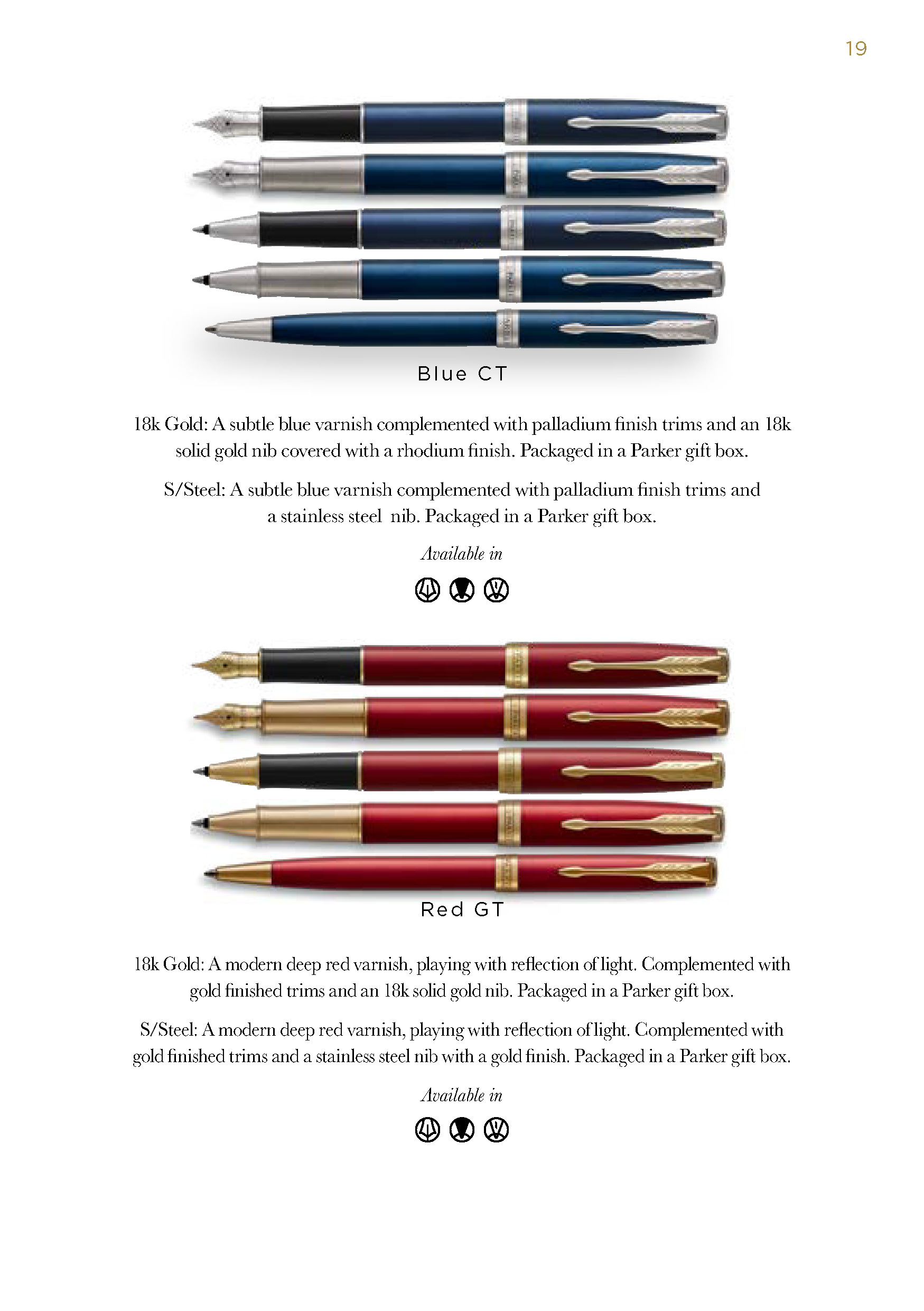 19

Blue CT

18k Gold: A subtle blue varnish complemented with palladium finish trims and an 18k solid gold nib covered with a rhodium finish. Packaged in a Parker gift box.

S/Steel: A subtle blue varnish complemented with palladium finish trims and a stainless steel nib. Packaged in a Parker gift box.

Available in

Red GT

18k Gold: A modern deep red varnish, playing with reflection of light. Complemented with gold finished trims and an 18k solid gold nib. Packaged in a Parker gift box.

S/Steel: A modern deep red varnish, playing with reflection of light. Complemented with gold finished trims and a stainless steel nib with a gold finish. Packaged in a Parker gift box.

Available in